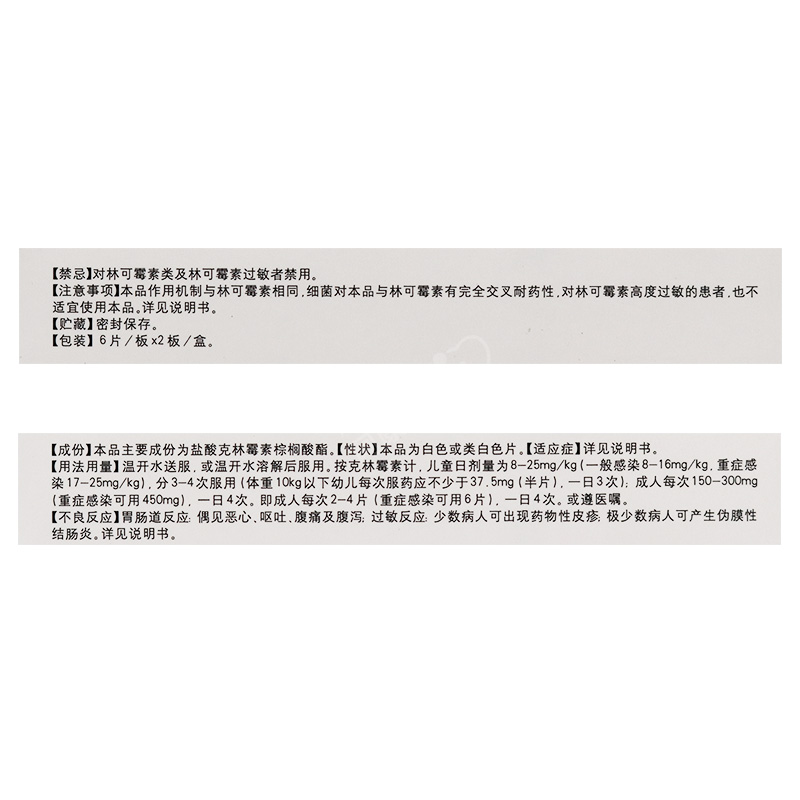 【禁忌】对林可霉素类及林可霉素过敏者禁用。
【注意事项】本品作用机制与林可霉素相同，细菌对本品与林可霉素有完全交叉耐药性，对林可霉素高度过敏的患者，也不适宜使用本品。详见说明书。
【贮藏】密封保存。
【包装】6片/板x2板/盒。

【成份】本品主要成份为盐酸克林霉素棕榈酸酯。【性状】本品为白色或类白色片。【适应症】详见说明书。
【用法用量】温开水送服，或温开水溶解后服用。按克林霉素计，儿童日剂量为8-25mg/kg（一般感染8-16mg/kg，重症感染17-25mg/kg），分3-4次服用（体重10kg以下幼儿每次服药应不少于37.5mg（半片），一日3次）；成人每次150-300mg（重症感染可用450mg），一日4次。即成人每次2-4片（重症感染可用6片），一日4次。或遵医嘱。
【不良反应】胃肠道反应：偶见恶心、呕吐、腹痛及腹泻；过敏反应：少数病人可出现药物性皮疹；极少数病人可产生伪膜性结肠炎。详见说明书。